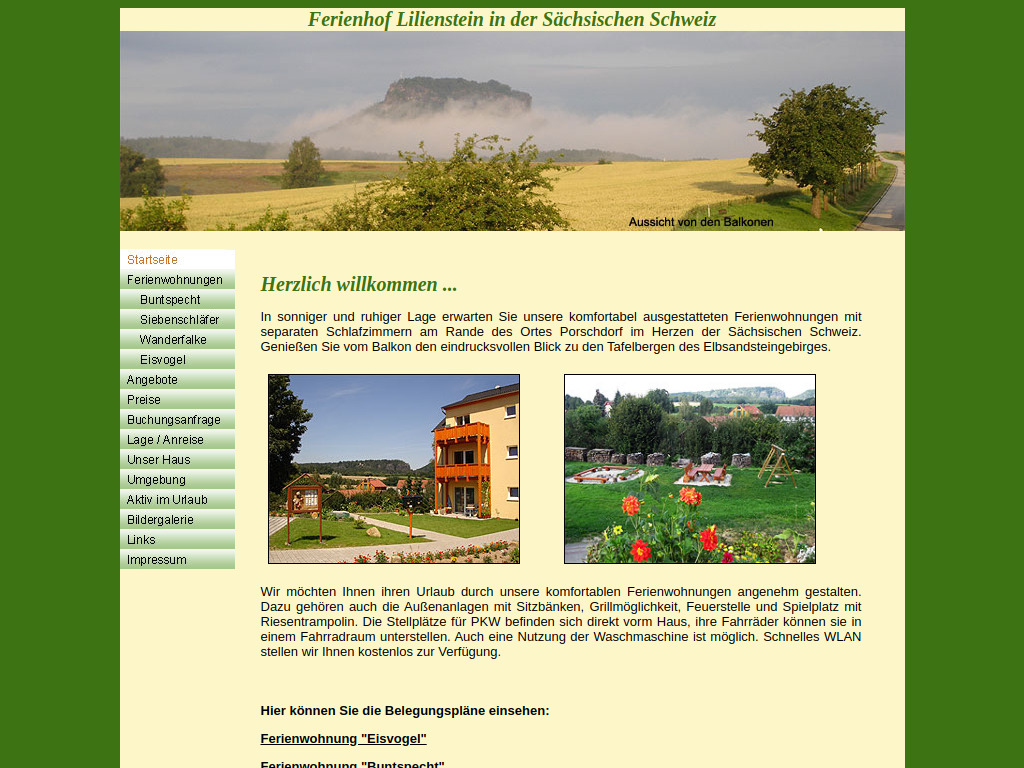 Ferienhof Lilienstein in der Sächsischen Schweiz

Aussicht von den Balkonen

Startseite
Ferienwohnungen
Buntspecht
Siebenschläfer
Wanderfalke
Eisvogel
Angebote
Preise
Buchungsanfrage
Lage / Anreise
Unser Haus
Umgebung
Aktiv im Urlaub
Bildergalerie
Links
Impressum

Herzlich willkommen ...

In sonniger und ruhiger Lage erwarten Sie unsere komfortabel ausgestatteten Ferienwohnungen mit separaten Schlafzimmern am Rande des Ortes Porschdorf im Herzen der Sächsischen Schweiz. Genießen Sie vom Balkon den eindrucksvollen Blick zu den Tafelbergen des Elbsandsteingebirges.

Wir möchten Ihnen ihren Urlaub durch unsere komfortablen Ferienwohnungen angenehm gestalten. Dazu gehören auch die Außenanlagen mit Sitzbänken, Grillmöglichkeit, Feuerstelle und Spielplatz mit Riesentrampolin. Die Stellplätze für PKW befinden sich direkt vorm Haus, ihre Fahrräder können sie in einem Fahrradraum unterstellen. Auch eine Nutzung der Waschmaschine ist möglich. Schnelles WLAN stellen wir Ihnen kostenlos zur Verfügung.

Hier können Sie die Belegungspläne einsehen:

Ferienwohnung "Eisvogel"

Ferienwohnung "Buntspecht"